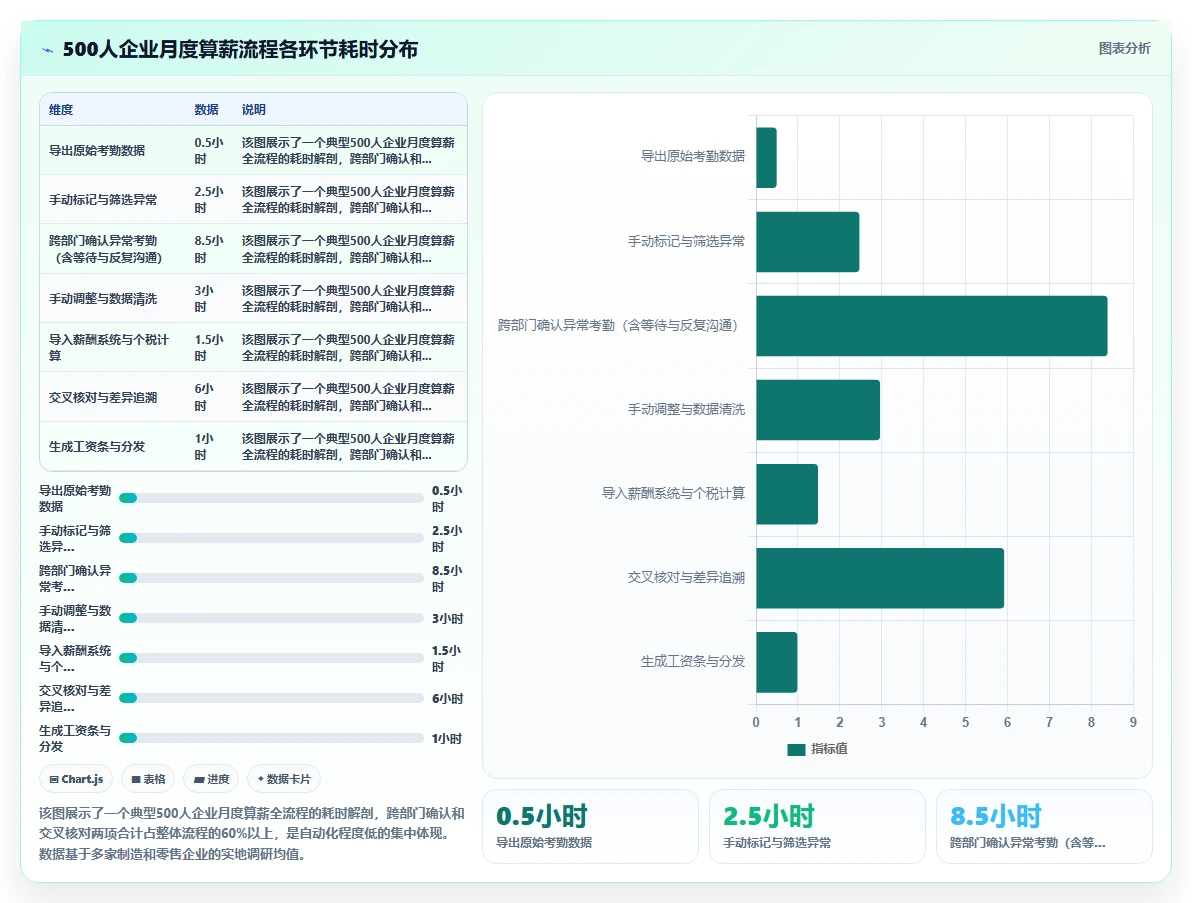 500人企业月度算薪流程各环节耗时分布

图表分析

| 维度 | 数据 | 说明 |
|---|---|---|
| 导出原始考勤数据 | 0.5小时 | 该图展示了一个典型500人企业月度算薪全流程的耗时解剖，跨部门确认和... |
| 手动标记与筛选异常 | 2.5小时 | 该图展示了一个典型500人企业月度算薪全流程的耗时解剖，跨部门确认和... |
| 跨部门确认异常考勤（含等待与反复沟通） | 8.5小时 | 该图展示了一个典型500人企业月度算薪全流程的耗时解剖，跨部门确认和... |
| 手动调整与数据清洗 | 3小时 | 该图展示了一个典型500人企业月度算薪全流程的耗时解剖，跨部门确认和... |
| 导入薪酬系统与个税计算 | 1.5小时 | 该图展示了一个典型500人企业月度算薪全流程的耗时解剖，跨部门确认和... |
| 交叉核对与差异追溯 | 6小时 | 该图展示了一个典型500人企业月度算薪全流程的耗时解剖，跨部门确认和... |
| 生成工资条与分发 | 1小时 | 该图展示了一个典型500人企业月度算薪全流程的耗时解剖，跨部门确认和... |

导出原始考勤数据 0.5小时
手动标记与筛选异... 2.5小时
跨部门确认异常考... 8.5小时
手动调整与数据清... 3小时
导入薪酬系统与个... 1.5小时
交叉核对与差异追... 6小时
生成工资条与分发 1小时

Chart.js 表格 进度 数据卡片

该图展示了一个典型500人企业月度算薪全流程的耗时解剖，跨部门确认和交叉核对两项合计占整体流程的60%以上，是自动化程度低的集中体现。数据基于多家制造和零售企业的实地调研均值。

导出原始考勤数据
手动标记与筛选异常
跨部门确认异常考勤（含等待与反复沟通）
手动调整与数据清洗
导入薪酬系统与个税计算
交叉核对与差异追溯
生成工资条与分发
0 1 2 3 4 5 6 7 8 9
指标值

0.5小时
导出原始考勤数据

2.5小时
手动标记与筛选异常

8.5小时
跨部门确认异常考勤（含等...